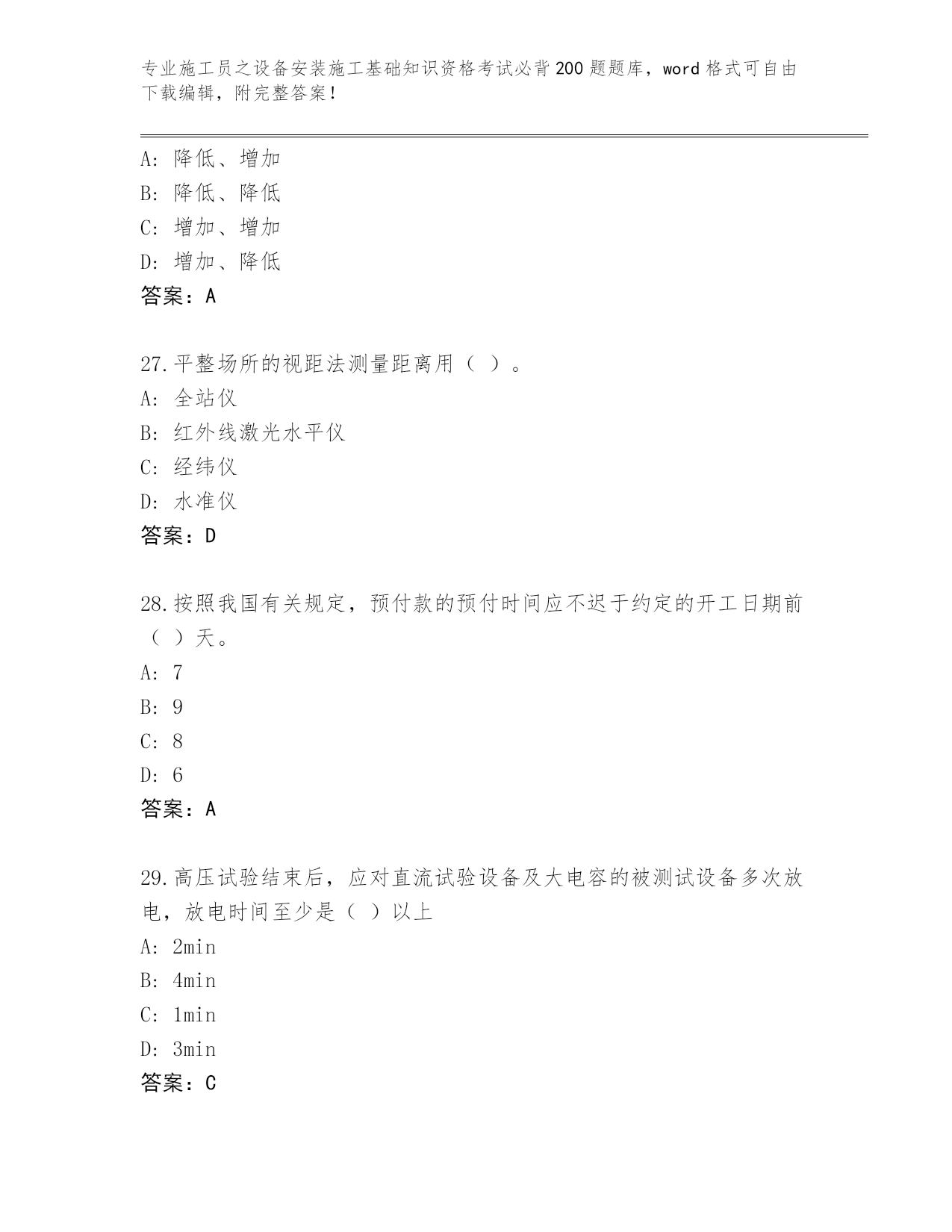 专业施工员之设备安装施工基础知识资格考试必背200题题库，word格式可自由下载编辑，附完整答案！

A：降低、增加
B：降低、降低
C：增加、增加
D：增加、降低
答案：A

27.平整场所的视距法测量距离用（ ）。
A：全站仪
B：红外线激光水平仪
C：经纬仪
D：水准仪
答案：D

28.按照我国有关规定，预付款的预付时间应不迟于约定的开工日期前（ ）天。
A：7
B：9
C：8
D：6
答案：A

29.高压试验结束后，应对直流试验设备及大电容的被测试设备多次放电，放电时间至少是（ ）以上
A：2min
B：4min
C：1min
D：3min
答案：C